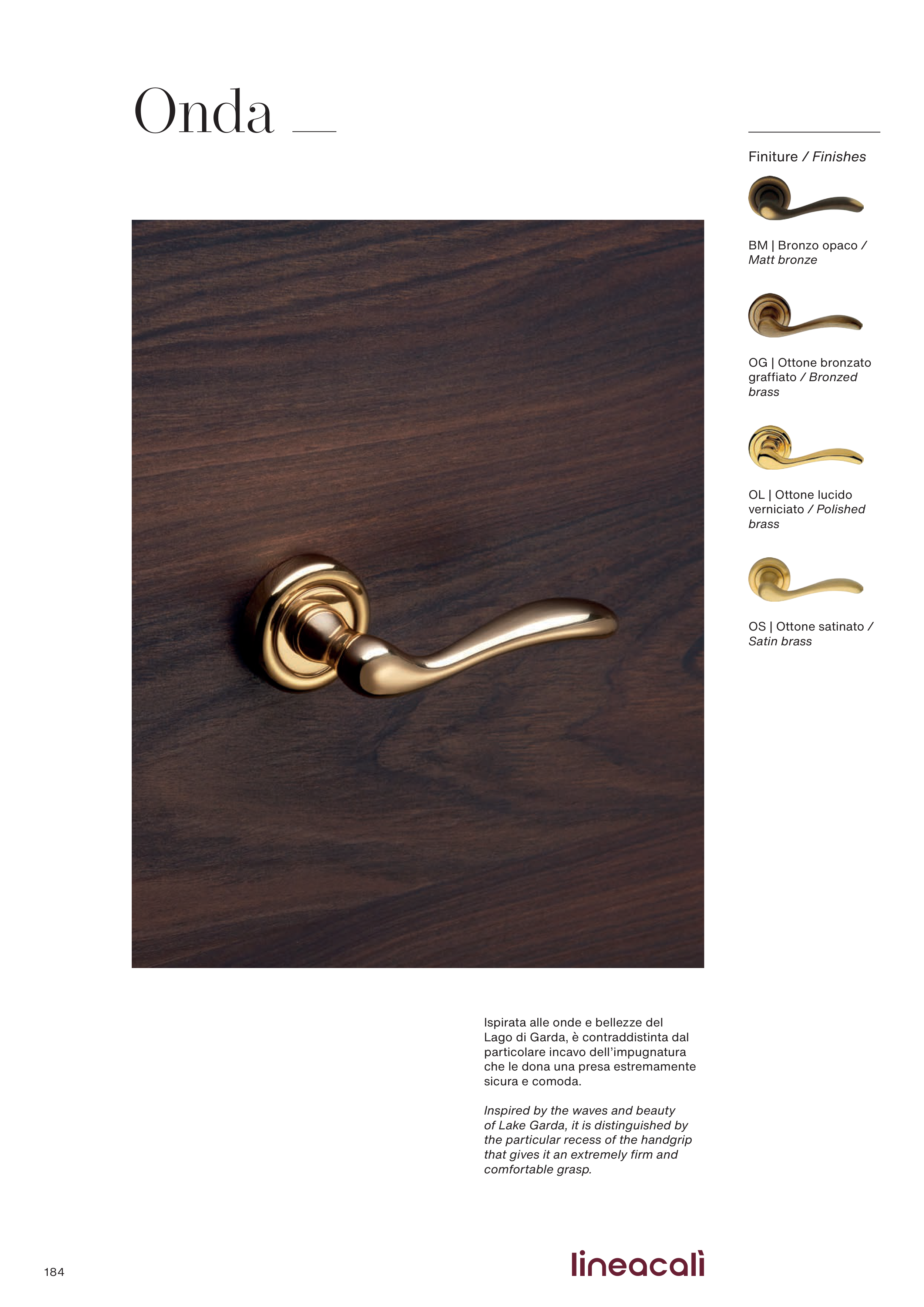 Onda

Finiture / Finishes

BM | Bronzo opaco / Matt bronze

OG | Ottone bronzato graffiato / Bronzed brass

OL | Ottone lucido verniciato / Polished brass

OS | Ottone satinato / Satin brass

Ispirata alle onde e bellezze del Lago di Garda, è contraddistinta dal particolare incavo dell'impugnatura che le dona una presa estremamente sicura e comoda.

Inspired by the waves and beauty of Lake Garda, it is distinguished by the particular recess of the handgrip that gives it an extremely firm and comfortable grasp.

184

lineacalì